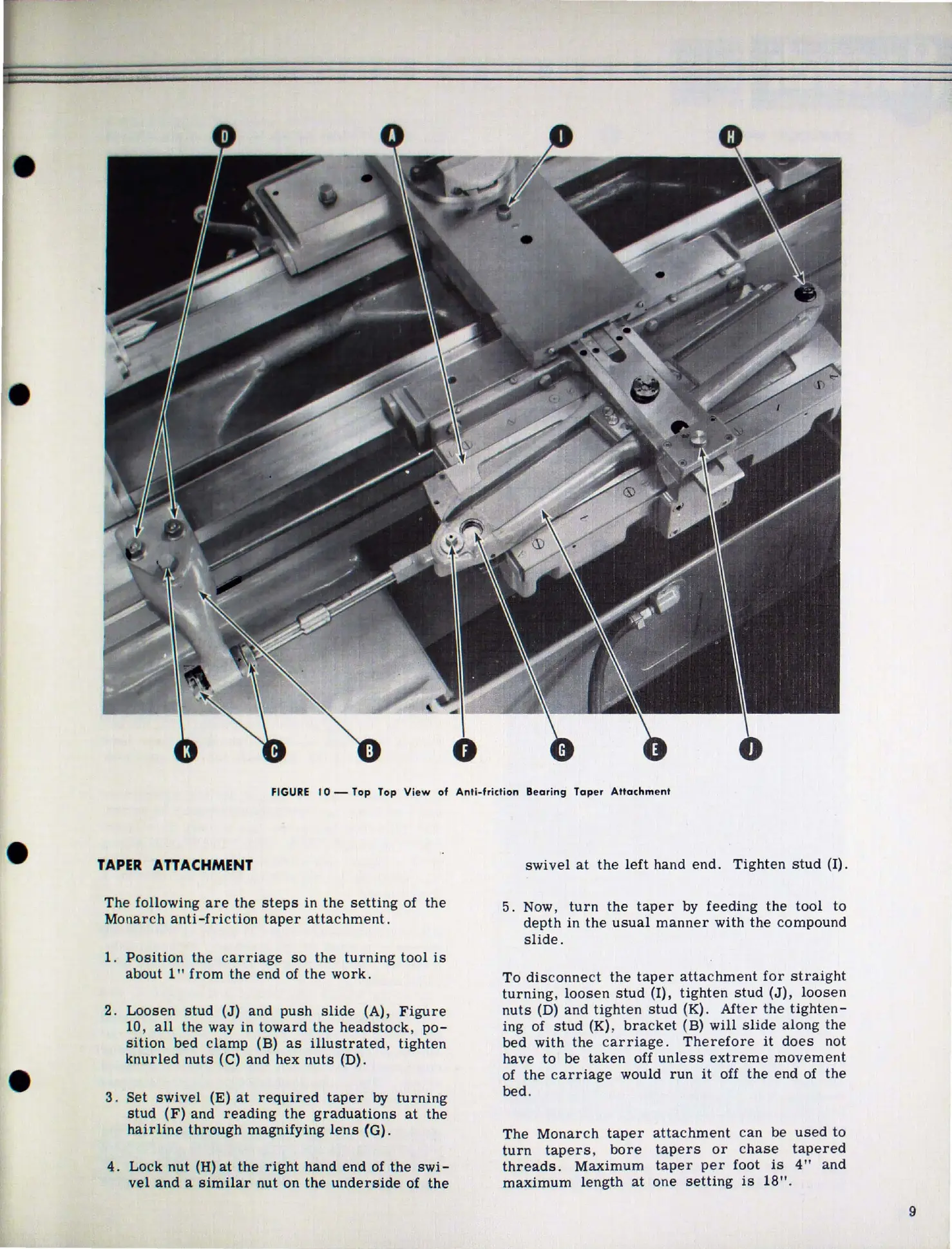 D A I H

K C B F G E J

FIGURE 10 — Top Top View of Anti-friction Bearing Taper Attachment

TAPER ATTACHMENT

The following are the steps in the setting of the Monarch anti-friction taper attachment.

1. Position the carriage so the turning tool is about 1" from the end of the work.

2. Loosen stud (J) and push slide (A), Figure 10, all the way in toward the headstock, position bed clamp (B) as illustrated, tighten knurled nuts (C) and hex nuts (D).

3. Set swivel (E) at required taper by turning stud (F) and reading the graduations at the hairline through magnifying lens (G).

4. Lock nut (H) at the right hand end of the swivel and a similar nut on the underside of the swivel at the left hand end. Tighten stud (I).

5. Now, turn the taper by feeding the tool to depth in the usual manner with the compound slide.

To disconnect the taper attachment for straight turning, loosen stud (I), tighten stud (J), loosen nuts (D) and tighten stud (K). After the tightening of stud (K), bracket (B) will slide along the bed with the carriage. Therefore it does not have to be taken off unless extreme movement of the carriage would run it off the end of the bed.

The Monarch taper attachment can be used to turn tapers, bore tapers or chase tapered threads. Maximum taper per foot is 4" and maximum length at one setting is 18".

9